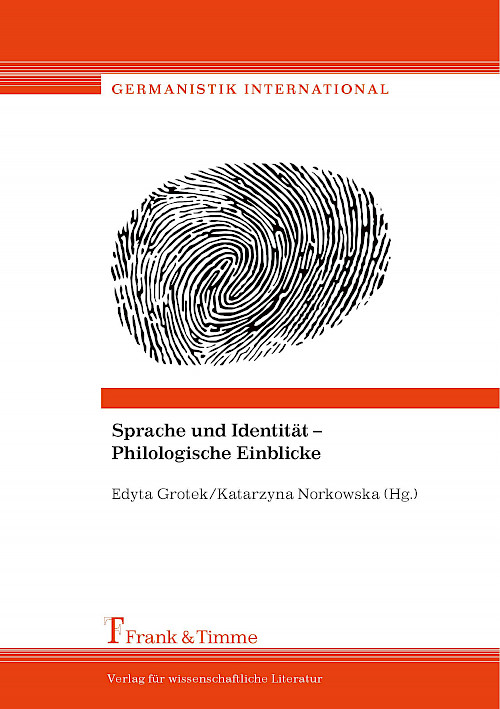 GERMANISTIK INTERNATIONAL

Sprache und Identität – Philologische Einblicke

Edyta Grotek/Katarzyna Norkowska (Hg.)

Frank & Timme

Verlag für wissenschaftliche Literatur